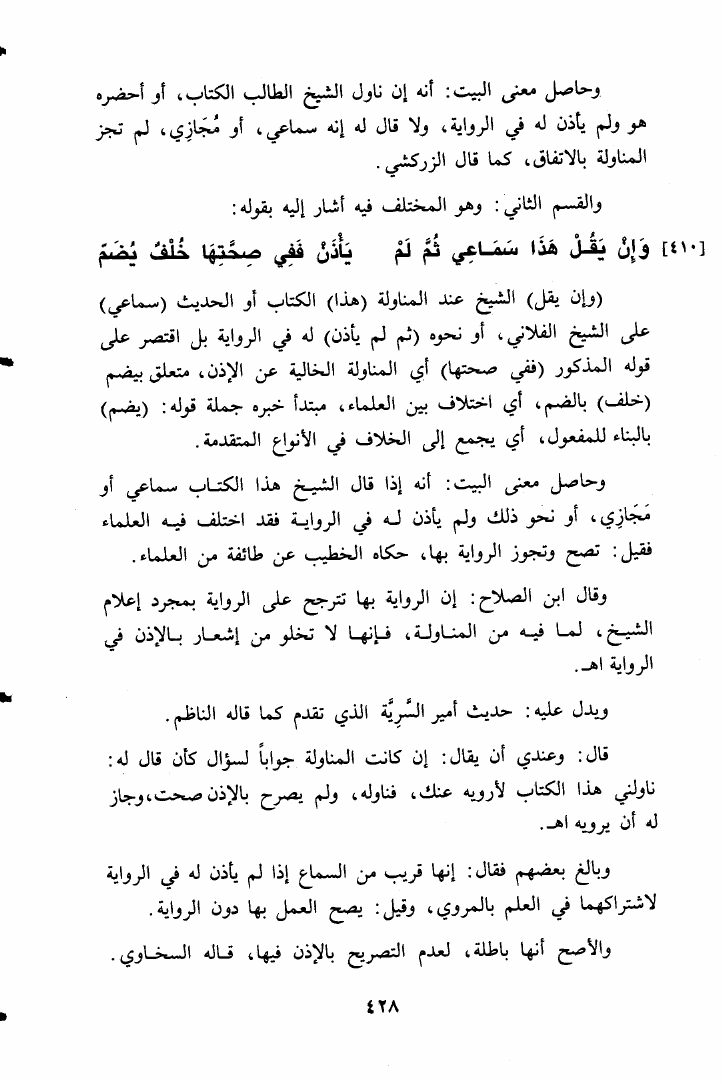 وحاصل معنى البيت: أنه إن ناول الشيخ الطالب الكتاب، أو أحضره هو ولم يأذن له في الرواية، ولا قال له إنه سماعي، أو مُجَازِي، لم تجز المناولة بالاتفاق، كما قال الزركشي.

والقسم الثاني: وهو المختلف فيه أشار إليه بقوله:

[٤١٠] وَإِنْ يَقُـلْ هَذَا سَمَـاعِي ثُمَّ لَمْ    يَأْذَنْ فَفِي صِحَّتِهَا خُلْفٌ يُضَمّ

(وإن يقل) الشيخ عند المناولة (هذا) الكتاب أو الحديث (سماعي) على الشيخ الفلاني، أو نحوه (ثم لم يأذن) له في الرواية بل اقتصر على قوله المذكور (ففي صحتها) أي المناولة الخالية عن الإذن، متعلق بيضم (خلف) بالضم، أي اختلاف بين العلماء، مبتدأ خبره جملة قوله: (يضم) بالبناء للمفعول، أي يجمع إلى الخلاف في الأنواع المتقدمة.

وحاصل معنى البيت: أنه إذا قال الشيخ هذا الكتاب سماعي أو مَجَازِي، أو نحو ذلك ولم يأذن له في الرواية فقد اختلف فيه العلماء فقيل: تصح وتجوز الرواية بها، حكاه الخطيب عن طائفة من العلماء.

وقال ابن الصلاح: إن الرواية بها تترجح على الرواية بمجرد إعلام الشيخ، لما فيه من المناولة، فإنها لا تخلو من إشعار بالإذن في الرواية اهـ.

ويدل عليه: حديث أمير السَّرِيَّة الذي تقدم كما قاله الناظم.

قال: وعندي أن يقال: إن كانت المناولة جواباً لسؤال كأن قال له: ناولني هذا الكتاب لأرويه عنك، فناوله، ولم يصرح بالإذن صحت، وجاز له أن يرويه اهـ.

وبالغ بعضهم فقال: إنها قريب من السماع إذا لم يأذن له في الرواية لاشتراكهما في العلم بالمروي، وقيل: يصح العمل بها دون الرواية.

والأصح أنها باطلة، لعدم التصريح بالإذن فيها، قاله السخاوي.

٤٢٨